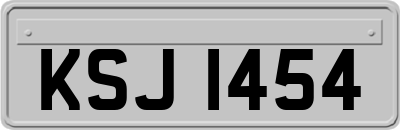 KSJ 1454